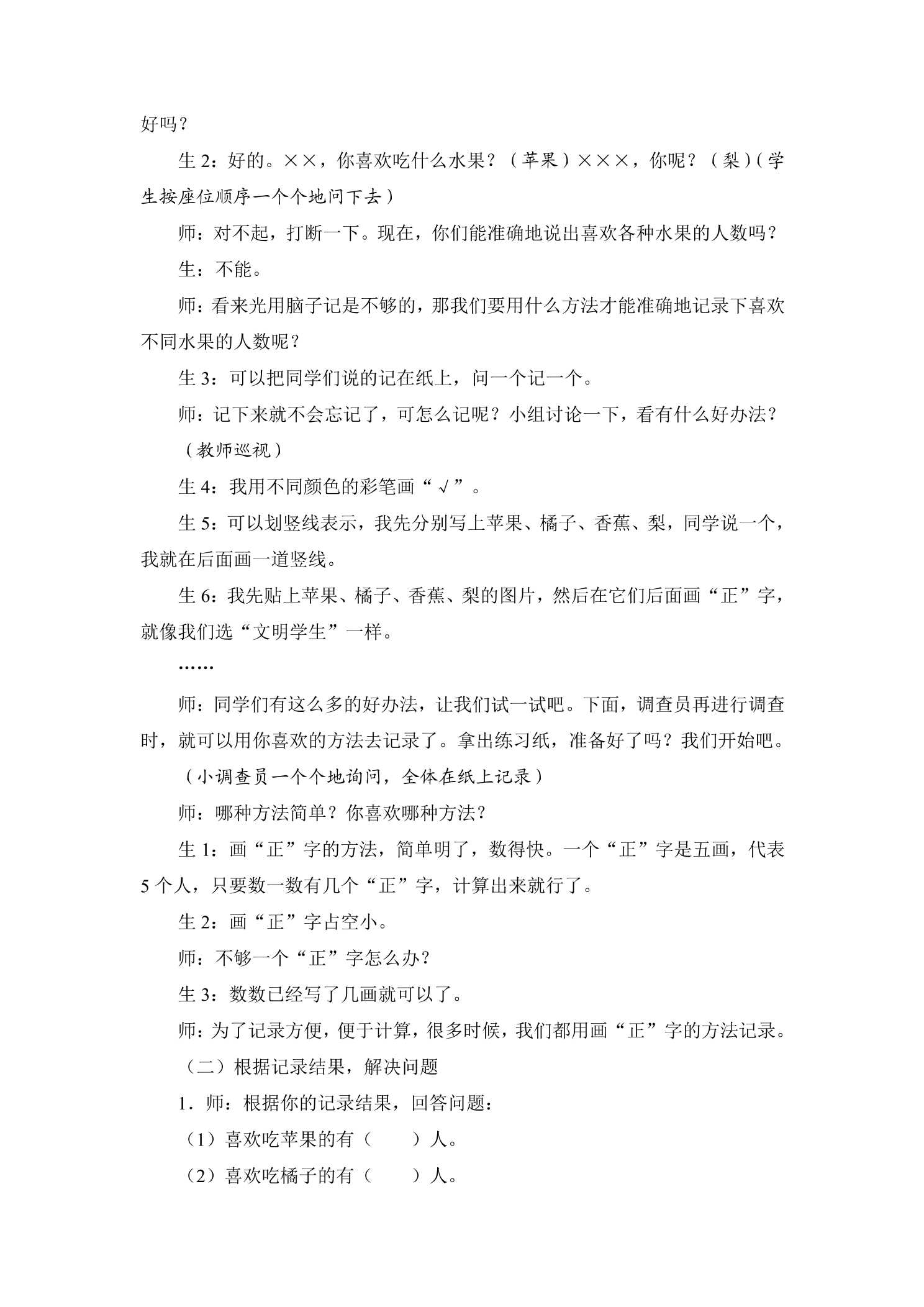 好吗？

生2：好的。××，你喜欢吃什么水果？（苹果）×××，你呢？（梨）（学生按座位顺序一个个地问下去）

师：对不起，打断一下。现在，你们能准确地说出喜欢各种水果的人数吗？

生：不能。

师：看来光用脑子记是不够的，那我们要用什么方法才能准确地记录下喜欢不同水果的人数呢？

生3：可以把同学们说的记在纸上，问一个记一个。

师：记下来就不会忘记了，可怎么记呢？小组讨论一下，看有什么好办法？

（教师巡视）

生4：我用不同颜色的彩笔画“√”。

生5：可以划竖线表示，我先分别写上苹果、橘子、香蕉、梨，同学说一个，我就在后面画一道竖线。

生6：我先贴上苹果、橘子、香蕉、梨的图片，然后在它们后面画“正”字，就像我们选“文明学生”一样。

……

师：同学们有这么多的好办法，让我们试一试吧。下面，调查员再进行调查时，就可以用你喜欢的方法去记录了。拿出练习纸，准备好了吗？我们开始吧。

（小调查员一个个地询问，全体在纸上记录）

师：哪种方法简单？你喜欢哪种方法？

生1：画“正”字的方法，简单明了，数得快。一个“正”字是五画，代表5个人，只要数一数有几个“正”字，计算出来就行了。

生2：画“正”字占空小。

师：不够一个“正”字怎么办？

生3：数数已经写了几画就可以了。

师：为了记录方便，便于计算，很多时候，我们都用画“正”字的方法记录。

（二）根据记录结果，解决问题

1．师：根据你的记录结果，回答问题：

（1）喜欢吃苹果的有（ ）人。

（2）喜欢吃橘子的有（ ）人。